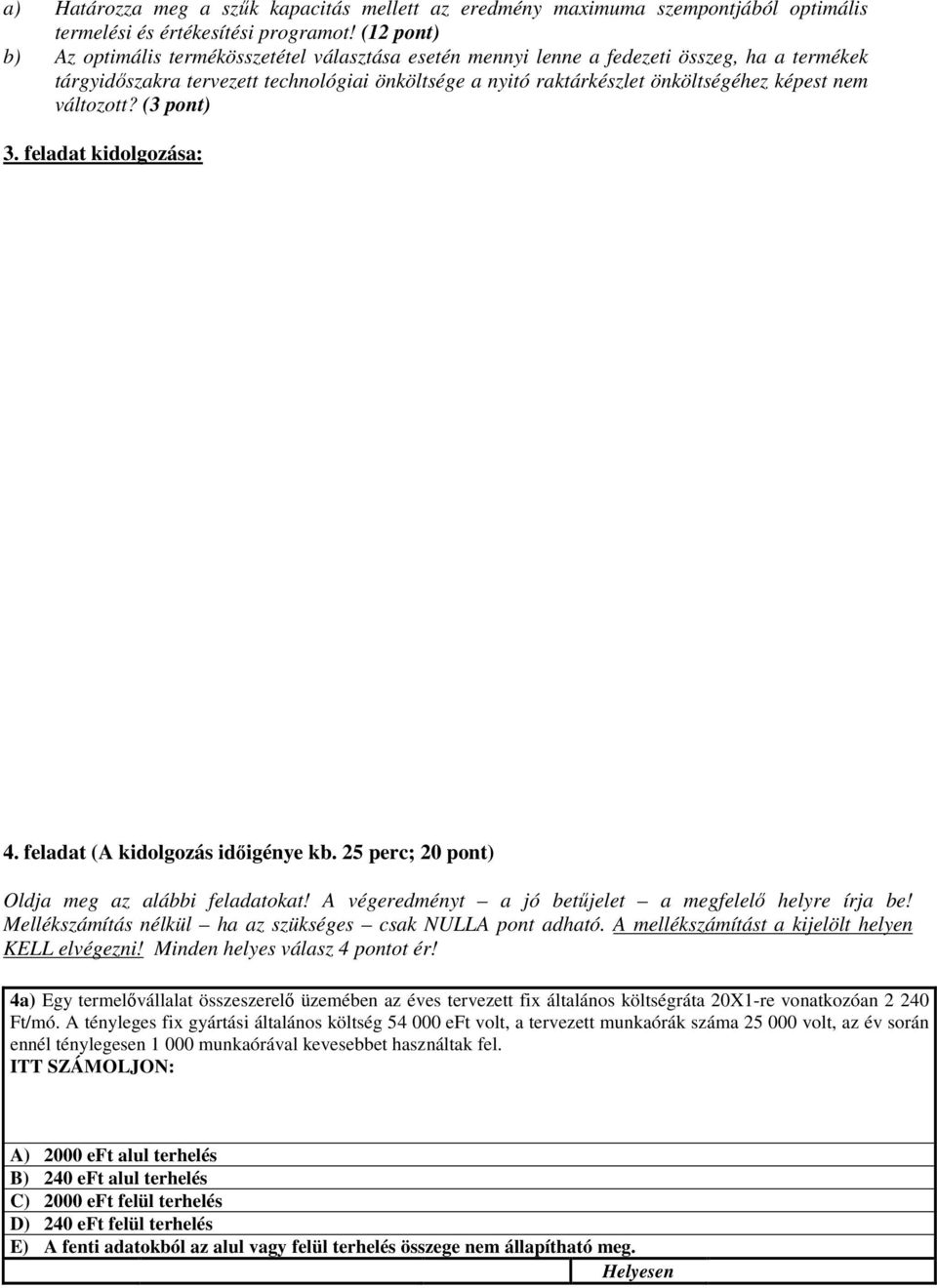 a) Határozza meg a szűk kapacitás mellett az eredmény maximuma szempontjából optimális termelési és értékesítési programot! (12 pont)
b) Az optimális termékösszetétel választása esetén mennyi lenne a fedezeti összeg, ha a termékek tárgyidőszakra tervezett technológiai önköltsége a nyitó raktárkészlet önköltségéhez képest nem változott? (3 pont)

3. feladat kidolgozása:

4. feladat (A kidolgozás időigénye kb. 25 perc; 20 pont)

Oldja meg az alábbi feladatokat! A végeredményt – a jó betűjelet – a megfelelő helyre írja be! Mellékszámítás nélkül – ha az szükséges – csak NULLA pont adható. A mellékszámítást a kijelölt helyen KELL elvégezni! Minden helyes válasz 4 pontot ér!

4a) Egy termelővállalat összeszerelő üzemében az éves tervezett fix általános költségráta 20X1-re vonatkozóan 2 240 Ft/mó. A tényleges fix gyártási általános költség 54 000 eFt volt, a tervezett munkaórák száma 25 000 volt, az év során ennél ténylegesen 1 000 munkaórával kevesebbet használtak fel.
ITT SZÁMOLJON:

A) 2000 eFt alul terhelés
B) 240 eFt alul terhelés
C) 2000 eFt felül terhelés
D) 240 eFt felül terhelés
E) A fenti adatokból az alul vagy felül terhelés összege nem állapítható meg.

Helyesen